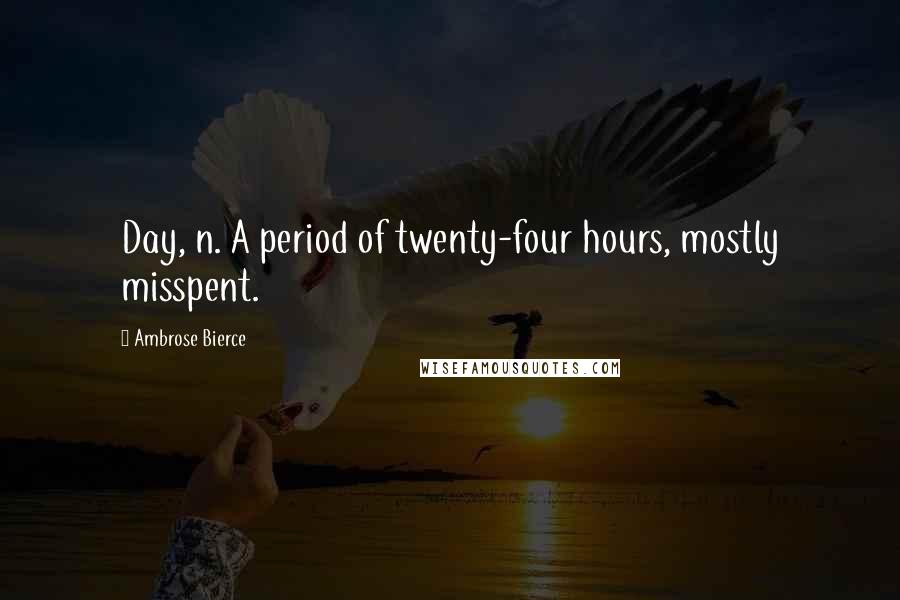 Day, n. A period of twenty-four hours, mostly misspent.

Ambrose Bierce

WISEFAMOUSQUOTES.COM